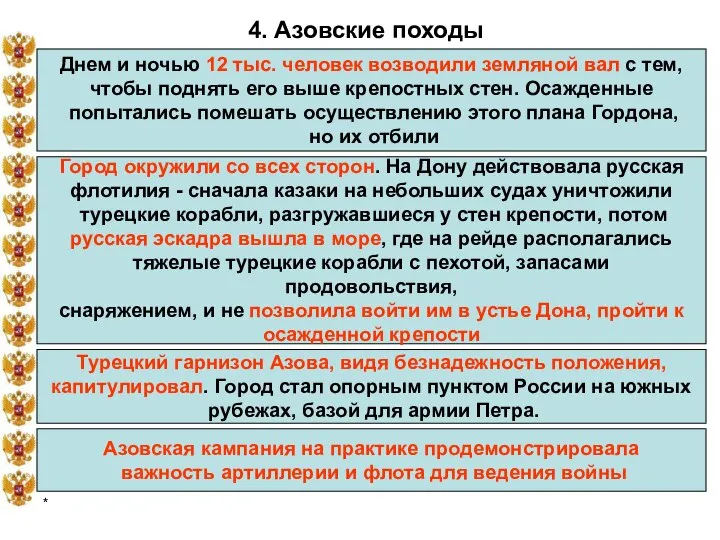 4. Азовские походы

Днем и ночью 12 тыс. человек возводили земляной вал с тем, чтобы поднять его выше крепостных стен. Осажденные попытались помешать осуществлению этого плана Гордона, но их отбили

Город окружили со всех сторон. На Дону действовала русская флотилия - сначала казаки на небольших судах уничтожили турецкие корабли, разгружавшиеся у стен крепости, потом русская эскадра вышла в море, где на рейде располагались тяжелые турецкие корабли с пехотой, запасами продовольствия,
снаряжением, и не позволила войти им в устье Дона, пройти к осажденной крепости

Турецкий гарнизон Азова, видя безнадежность положения, капитулировал. Город стал опорным пунктом России на южных рубежах, базой для армии Петра.

Азовская кампания на практике продемонстрировала важность артиллерии и флота для ведения войны

*